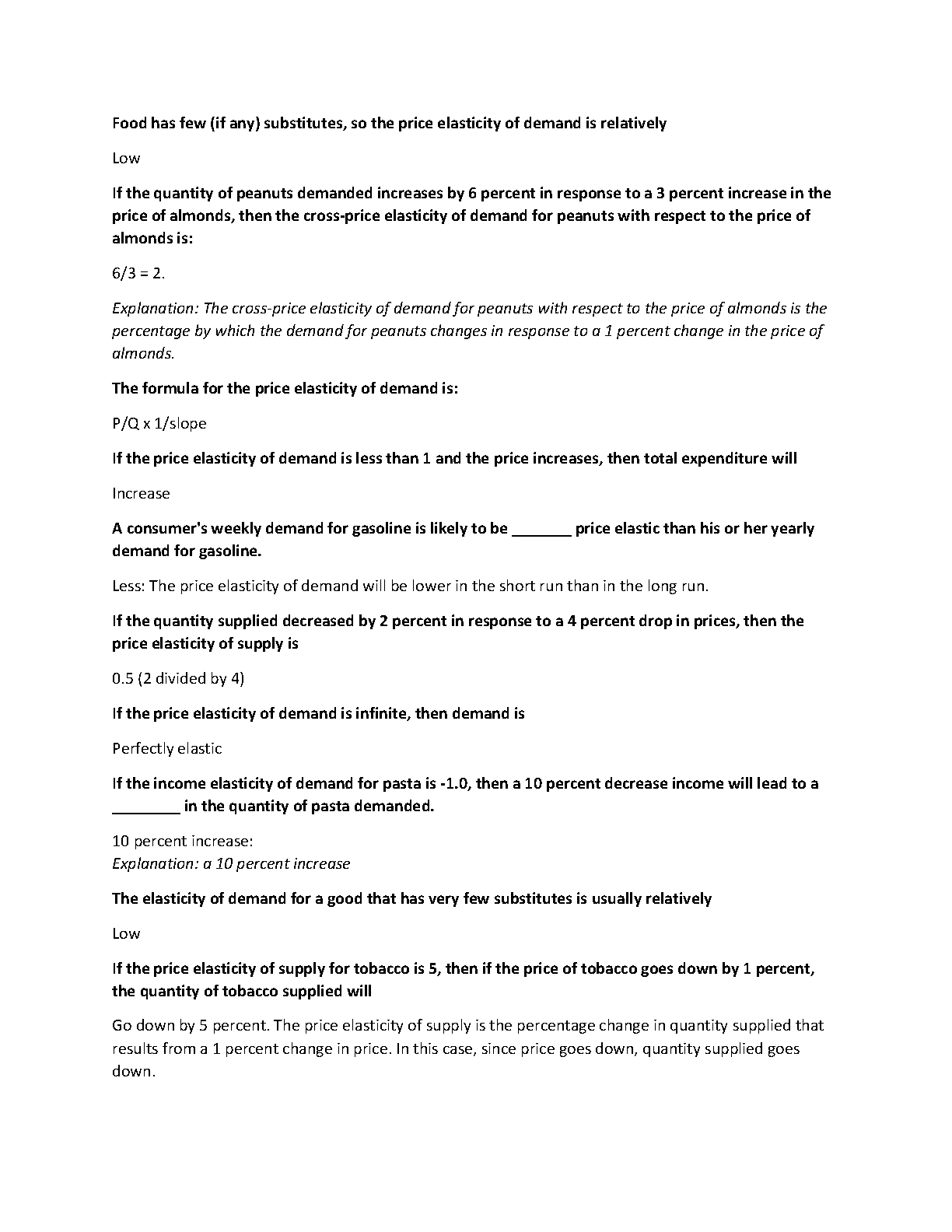 Food has few (if any) substitutes, so the price elasticity of demand is relatively

Low

If the quantity of peanuts demanded increases by 6 percent in response to a 3 percent increase in the price of almonds, then the cross-price elasticity of demand for peanuts with respect to the price of almonds is:

6/3 = 2.

Explanation: The cross-price elasticity of demand for peanuts with respect to the price of almonds is the percentage by which the demand for peanuts changes in response to a 1 percent change in the price of almonds.

The formula for the price elasticity of demand is:

P/Q x 1/slope

If the price elasticity of demand is less than 1 and the price increases, then total expenditure will

Increase

A consumer's weekly demand for gasoline is likely to be _______ price elastic than his or her yearly demand for gasoline.

Less: The price elasticity of demand will be lower in the short run than in the long run.

If the quantity supplied decreased by 2 percent in response to a 4 percent drop in prices, then the price elasticity of supply is

0.5 (2 divided by 4)

If the price elasticity of demand is infinite, then demand is

Perfectly elastic

If the income elasticity of demand for pasta is -1.0, then a 10 percent decrease income will lead to a ________ in the quantity of pasta demanded.

10 percent increase:
Explanation: a 10 percent increase

The elasticity of demand for a good that has very few substitutes is usually relatively

Low

If the price elasticity of supply for tobacco is 5, then if the price of tobacco goes down by 1 percent, the quantity of tobacco supplied will

Go down by 5 percent. The price elasticity of supply is the percentage change in quantity supplied that results from a 1 percent change in price. In this case, since price goes down, quantity supplied goes down.